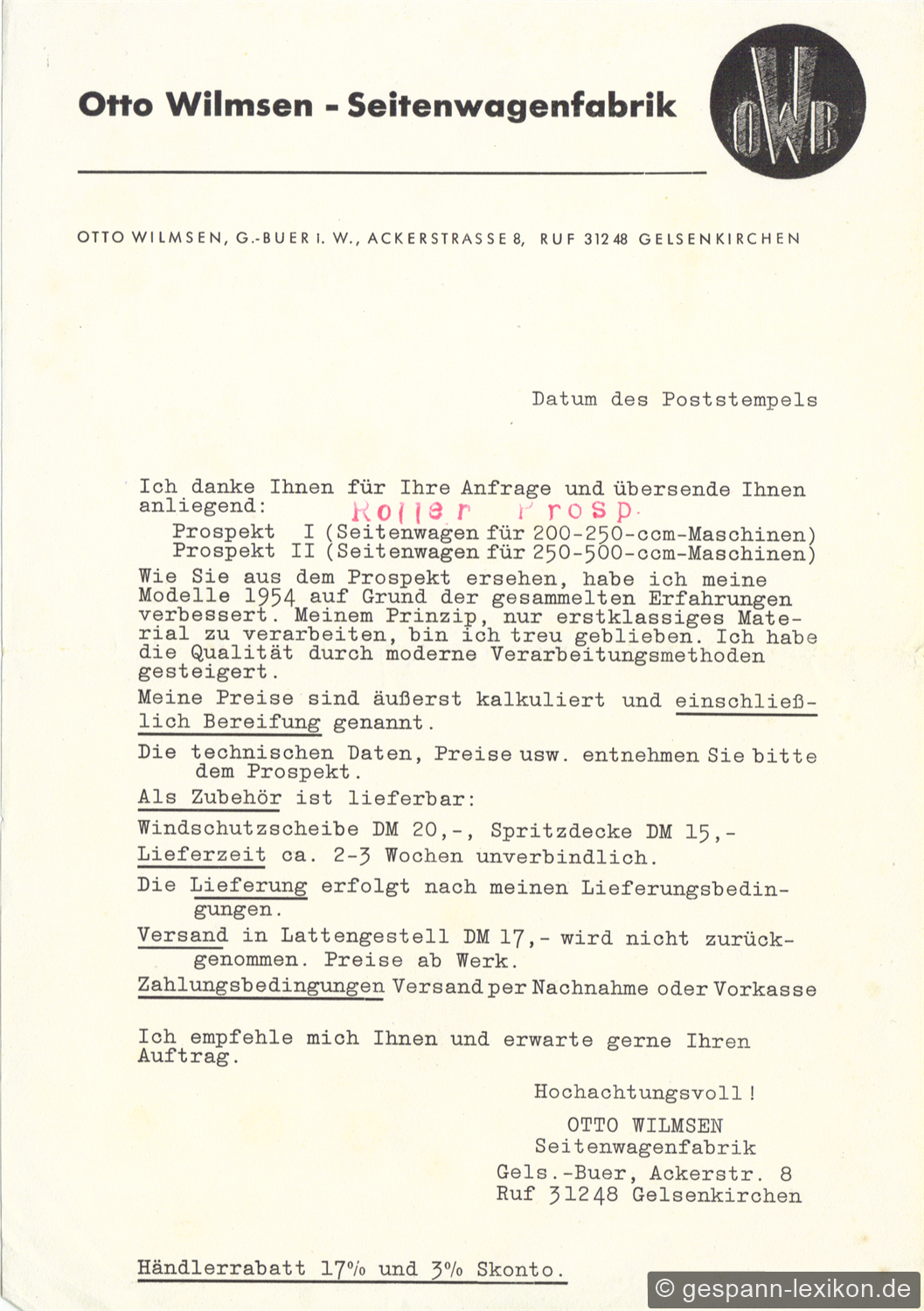 Otto Wilmsen - Seitenwagenfabrik

OWB

OTTO WILMSEN, G.-BUER I. W., ACKERSTRASSE 8, RUF 31248 GELSENKIRCHEN

Datum des Poststempels

Ich danke Ihnen für Ihre Anfrage und übersende Ihnen anliegend: Roller Prosp.

Prospekt I (Seitenwagen für 200-250-ccm-Maschinen)
Prospekt II (Seitenwagen für 250-500-ccm-Maschinen)

Wie Sie aus dem Prospekt ersehen, habe ich meine Modelle 1954 auf Grund der gesammelten Erfahrungen verbessert. Meinem Prinzip, nur erstklassiges Material zu verarbeiten, bin ich treu geblieben. Ich habe die Qualität durch moderne Verarbeitungsmethoden gesteigert.

Meine Preise sind äußerst kalkuliert und einschließlich Bereifung genannt.

Die technischen Daten, Preise usw. entnehmen Sie bitte dem Prospekt.

Als Zubehör ist lieferbar:

Windschutzscheibe DM 20,-, Spritzdecke DM 15,-

Lieferzeit ca. 2-3 Wochen unverbindlich.

Die Lieferung erfolgt nach meinen Lieferungsbedingungen.

Versand in Lattengestell DM 17,- wird nicht zurückgenommen. Preise ab Werk.

Zahlungsbedingungen Versand per Nachnahme oder Vorkasse

Ich empfehle mich Ihnen und erwarte gerne Ihren Auftrag.

Hochachtungsvoll!
OTTO WILMSEN
Seitenwagenfabrik
Gels.-Buer, Ackerstr. 8
Ruf 31248 Gelsenkirchen

Händlerrabatt 17% und 3% Skonto.

© gespann-lexikon.de